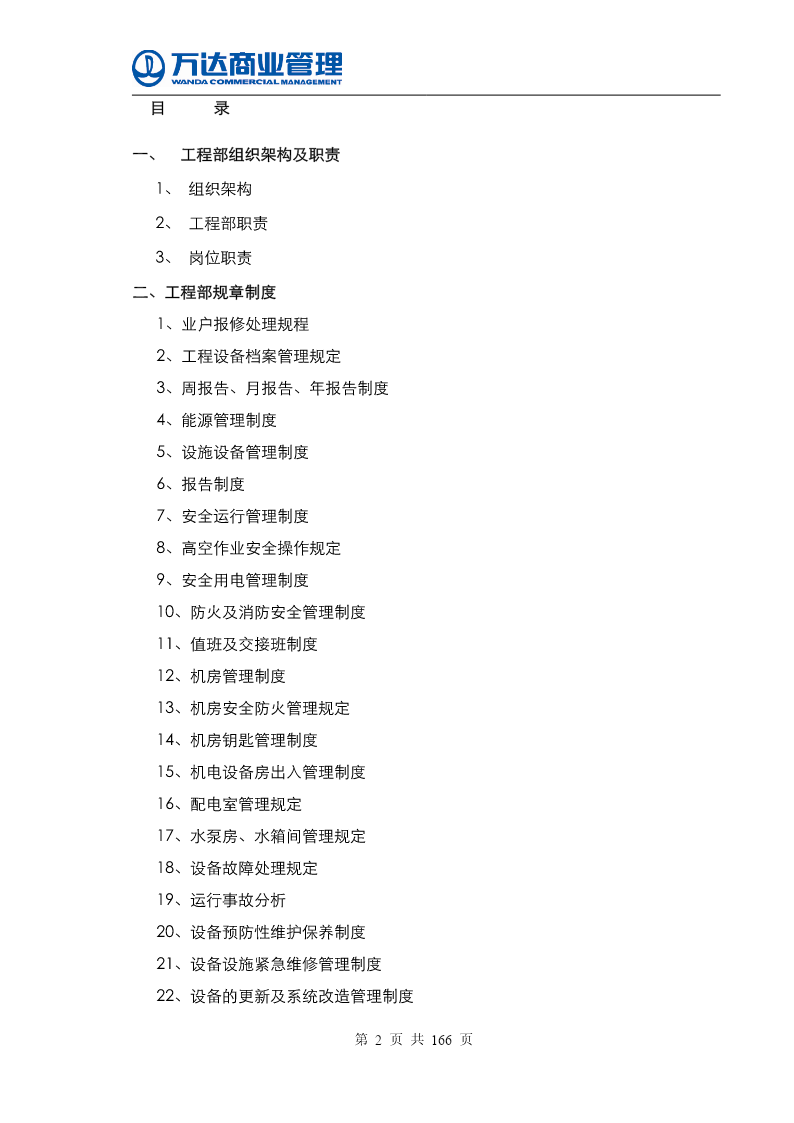 万达商业管理
WANDA COMMERCIAL MANAGEMENT

目 录

一、 工程部组织架构及职责

1、 组织架构

2、 工程部职责

3、 岗位职责

二、工程部规章制度

1、业户报修处理规程

2、工程设备档案管理规定

3、周报告、月报告、年报告制度

4、能源管理制度

5、设施设备管理制度

6、报告制度

7、安全运行管理制度

8、高空作业安全操作规定

9、安全用电管理制度

10、防火及消防安全管理制度

11、值班及交接班制度

12、机房管理制度

13、机房安全防火管理规定

14、机房钥匙管理制度

15、机电设备房出入管理制度

16、配电室管理规定

17、水泵房、水箱间管理规定

18、设备故障处理规定

19、运行事故分析

20、设备预防性维护保养制度

21、设备设施紧急维修管理制度

22、设备的更新及系统改造管理制度

第 2 页 共 166 页